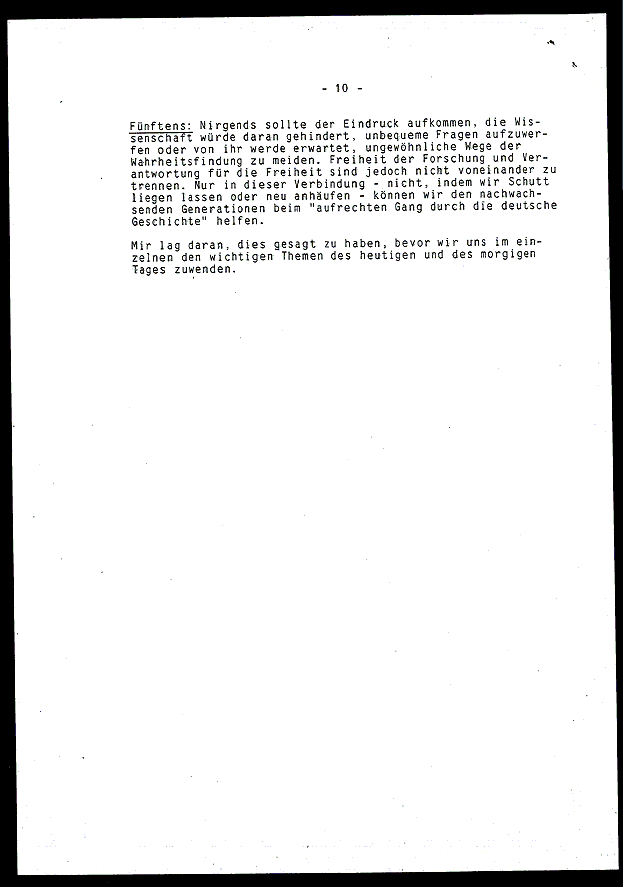 - 10 -

Fünftens: Nirgends sollte der Eindruck aufkommen, die Wissenschaft würde daran gehindert, unbequeme Fragen aufzuwerfen oder von ihr werde erwartet, ungewöhnliche Wege der Wahrheitsfindung zu meiden. Freiheit der Forschung und Verantwortung für die Freiheit sind jedoch nicht voneinander zu trennen. Nur in dieser Verbindung - nicht, indem wir Schutt liegen lassen oder neu anhäufen - können wir den nachwachsenden Generationen beim "aufrechten Gang durch die deutsche Geschichte" helfen.

Mir lag daran, dies gesagt zu haben, bevor wir uns im einzelnen den wichtigen Themen des heutigen und des morgigen Tages zuwenden.